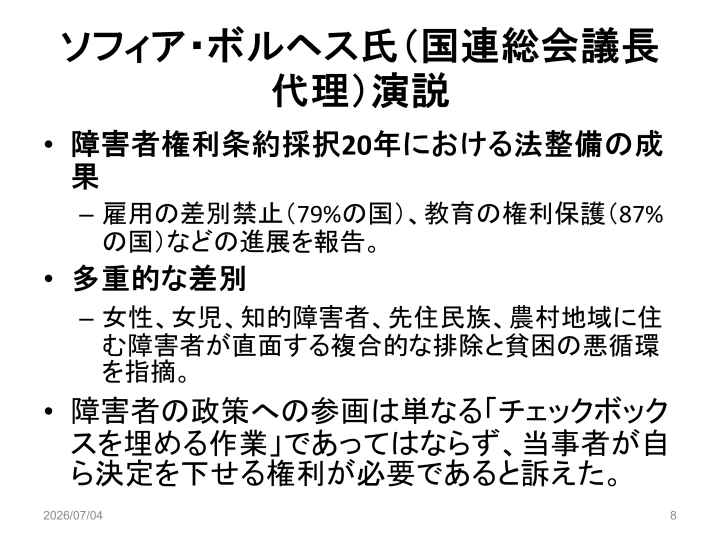 ソフィア・ボルヘス氏（国連総会議長代理）演説

• 障害者権利条約採択20年における法整備の成果
- 雇用の差別禁止（79%の国）、教育の権利保護（87%の国）などの進展を報告。

• 多重的な差別
- 女性、女児、知的障害者、先住民族、農村地域に住む障害者が直面する複合的な排除と貧困の悪循環を指摘。

• 障害者の政策への参画は単なる「チェックボックスを埋める作業」であってはならず、当事者が自ら決定を下せる権利が必要であると訴えた。

2026/07/04

8